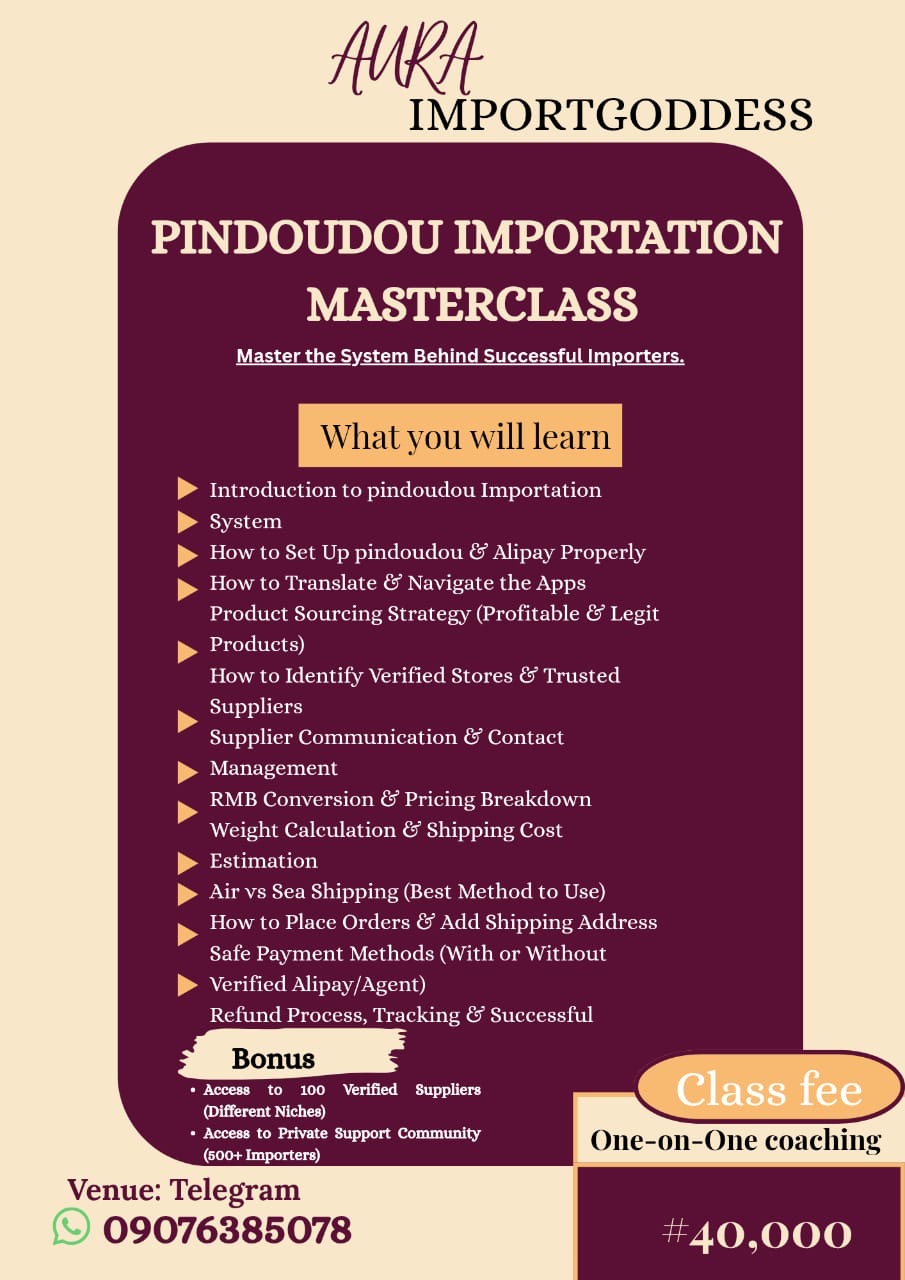 AURA
IMPORTGODDESS

PINDOUDOU IMPORTATION MASTERCLASS

Master the System Behind Successful Importers.

What you will learn

Introduction to pindoudou Importation System
How to Set Up pindoudou & Alipay Properly
How to Translate & Navigate the Apps
Product Sourcing Strategy (Profitable & Legit Products)
How to Identify Verified Stores & Trusted Suppliers
Supplier Communication & Contact Management
RMB Conversion & Pricing Breakdown
Weight Calculation & Shipping Cost Estimation
Air vs Sea Shipping (Best Method to Use)
How to Place Orders & Add Shipping Address
Safe Payment Methods (With or Without Verified Alipay/Agent)
Refund Process, Tracking & Successful

Bonus
• Access to 100 Verified Suppliers (Different Niches)
• Access to Private Support Community (500+ Importers)

Class fee
One-on-One coaching
#40,000

Venue: Telegram
09076385078